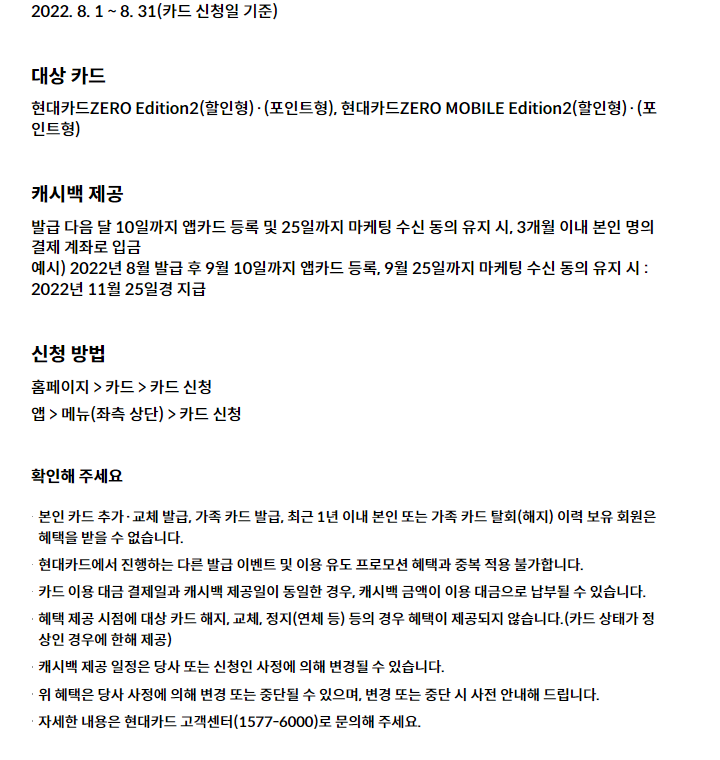 2022. 8. 1 ~ 8. 31(카드 신청일 기준)

대상 카드

현대카드ZERO Edition2(할인형) · (포인트형), 현대카드ZERO MOBILE Edition2(할인형) · (포인트형)

캐시백 제공

발급 다음 달 10일까지 앱카드 등록 및 25일까지 마케팅 수신 동의 유지 시, 3개월 이내 본인 명의 결제 계좌로 입금
예시) 2022년 8월 발급 후 9월 10일까지 앱카드 등록, 9월 25일까지 마케팅 수신 동의 유지 시 : 2022년 11월 25일경 지급

신청 방법

홈페이지 > 카드 > 카드 신청
앱 > 메뉴(좌측 상단) > 카드 신청

확인해 주세요

· 본인 카드 추가 · 교체 발급, 가족 카드 발급, 최근 1년 이내 본인 또는 가족 카드 탈회(해지) 이력 보유 회원은 혜택을 받을 수 없습니다.
· 현대카드에서 진행하는 다른 발급 이벤트 및 이용 유도 프로모션 혜택과 중복 적용 불가합니다.
· 카드 이용 대금 결제일과 캐시백 제공일이 동일한 경우, 캐시백 금액이 이용 대금으로 납부될 수 있습니다.
· 혜택 제공 시점에 대상 카드 해지, 교체, 정지(연체 등) 등의 경우 혜택이 제공되지 않습니다.(카드 상태가 정상인 경우에 한해 제공)
· 캐시백 제공 일정은 당사 또는 신청인 사정에 의해 변경될 수 있습니다.
· 위 혜택은 당사 사정에 의해 변경 또는 중단될 수 있으며, 변경 또는 중단 시 사전 안내해 드립니다.
· 자세한 내용은 현대카드 고객센터(1577-6000)로 문의해 주세요.